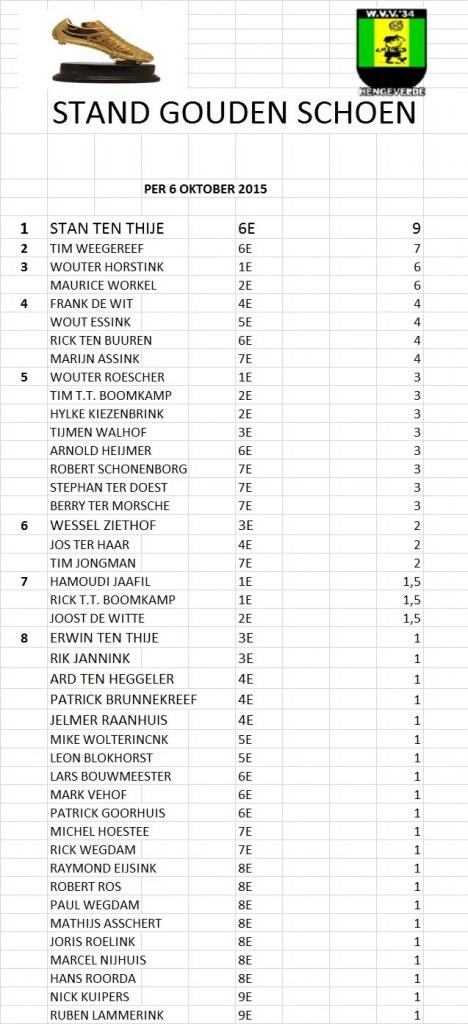 W.V.V.'34
HENGEVELDE

STAND GOUDEN SCHOEN

PER 6 OKTOBER 2015

| | | | |
|---|---|---|---|
| 1 | STAN TEN THIJE | 6E | 9 |
| 2 | TIM WEEGEREEF | 6E | 7 |
| 3 | WOUTER HORSTINK | 1E | 6 |
| | MAURICE WORKEL | 2E | 6 |
| 4 | FRANK DE WIT | 4E | 4 |
| | WOUT ESSINK | 5E | 4 |
| | RICK TEN BUUREN | 6E | 4 |
| | MARIJN ASSINK | 7E | 4 |
| 5 | WOUTER ROESCHER | 1E | 3 |
| | TIM T.T. BOOMKAMP | 2E | 3 |
| | HYLKE KIEZENBRINK | 2E | 3 |
| | TIJMEN WALHOF | 3E | 3 |
| | ARNOLD HEIJMER | 6E | 3 |
| | ROBERT SCHONENBORG | 7E | 3 |
| | STEPHAN TER DOEST | 7E | 3 |
| | BERRY TER MORSCHE | 7E | 3 |
| 6 | WESSEL ZIETHOF | 3E | 2 |
| | JOS TER HAAR | 4E | 2 |
| | TIM JONGMAN | 7E | 2 |
| 7 | HAMOUDI JAAFIL | 1E | 1,5 |
| | RICK T.T. BOOMKAMP | 1E | 1,5 |
| | JOOST DE WITTE | 2E | 1,5 |
| 8 | ERWIN TEN THIJE | 3E | 1 |
| | RIK JANNINK | 3E | 1 |
| | ARD TEN HEGGELER | 4E | 1 |
| | PATRICK BRUNNEKREEF | 4E | 1 |
| | JELMER RAANHUIS | 4E | 1 |
| | MIKE WOLTERINCNK | 5E | 1 |
| | LEON BLOKHORST | 5E | 1 |
| | LARS BOUWMEESTER | 6E | 1 |
| | MARK VEHOF | 6E | 1 |
| | PATRICK GOORHUIS | 6E | 1 |
| | MICHEL HOESTEE | 7E | 1 |
| | RICK WEGDAM | 7E | 1 |
| | RAYMOND EIJSINK | 8E | 1 |
| | ROBERT ROS | 8E | 1 |
| | PAUL WEGDAM | 8E | 1 |
| | MATHIJS ASSCHERT | 8E | 1 |
| | JORIS ROELINK | 8E | 1 |
| | MARCEL NIJHUIS | 8E | 1 |
| | HANS ROORDA | 8E | 1 |
| | NICK KUIPERS | 9E | 1 |
| | RUBEN LAMMERINK | 9E | 1 |